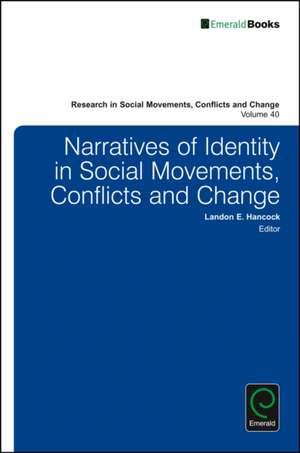 EmeraldBooks

Research in Social Movements, Conflicts and Change
Volume 40

Narratives of Identity in Social Movements, Conflicts and Change

Landon E. Hancock
Editor

Emerald